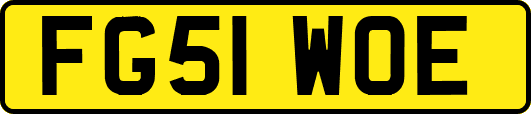 FG51 WOE